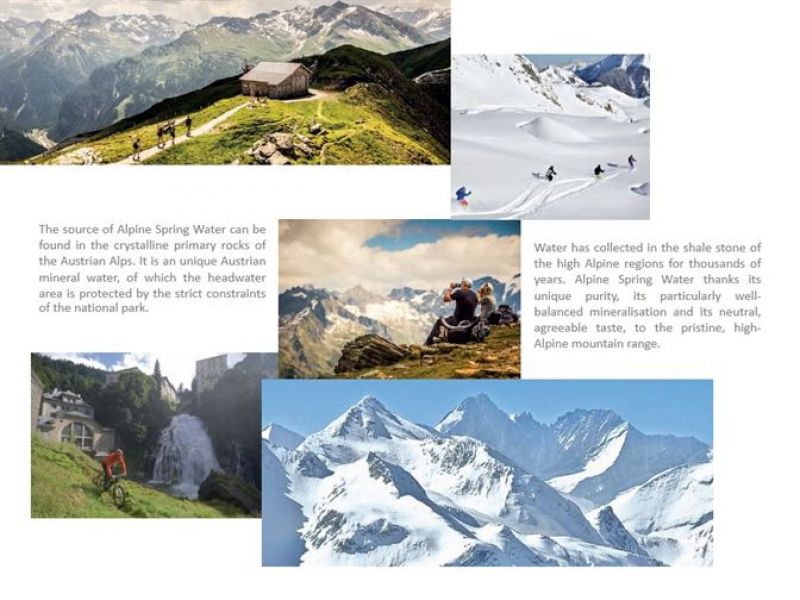 The source of Alpine Spring Water can be found in the crystalline primary rocks of the Austrian Alps. It is an unique Austrian mineral water, of which the headwater area is protected by the strict constraints of the national park.

Water has collected in the shale stone of the high Alpine regions for thousands of years. Alpine Spring Water thanks its unique purity, its particularly well-balanced mineralisation and its neutral, agreeable taste, to the pristine, high-Alpine mountain range.